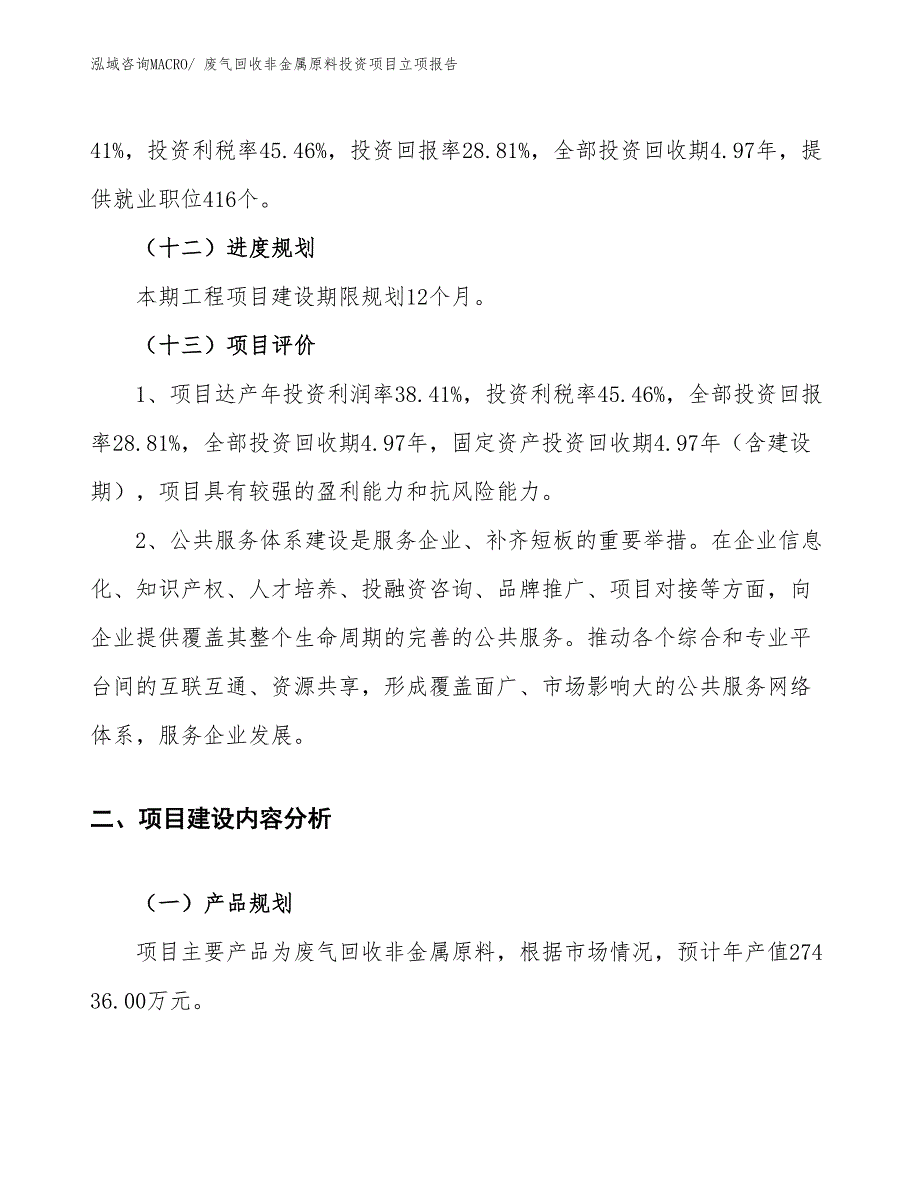 泓域咨询MACRO/ 废气回收非金属原料投资项目立项报告

41%，投资利税率45.46%，投资回报率28.81%，全部投资回收期4.97年，提供就业职位416个。

（十二）进度规划

本期工程项目建设期限规划12个月。

（十三）项目评价

1、项目达产年投资利润率38.41%，投资利税率45.46%，全部投资回报率28.81%，全部投资回收期4.97年，固定资产投资回收期4.97年（含建设期），项目具有较强的盈利能力和抗风险能力。

2、公共服务体系建设是服务企业、补齐短板的重要举措。在企业信息化、知识产权、人才培养、投融资咨询、品牌推广、项目对接等方面，向企业提供覆盖其整个生命周期的完善的公共服务。推动各个综合和专业平台间的互联互通、资源共享，形成覆盖面广、市场影响大的公共服务网络体系，服务企业发展。

二、项目建设内容分析

（一）产品规划

项目主要产品为废气回收非金属原料，根据市场情况，预计年产值27436.00万元。